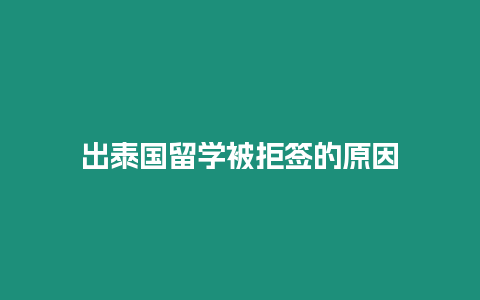 出泰国留学被拒签的原因